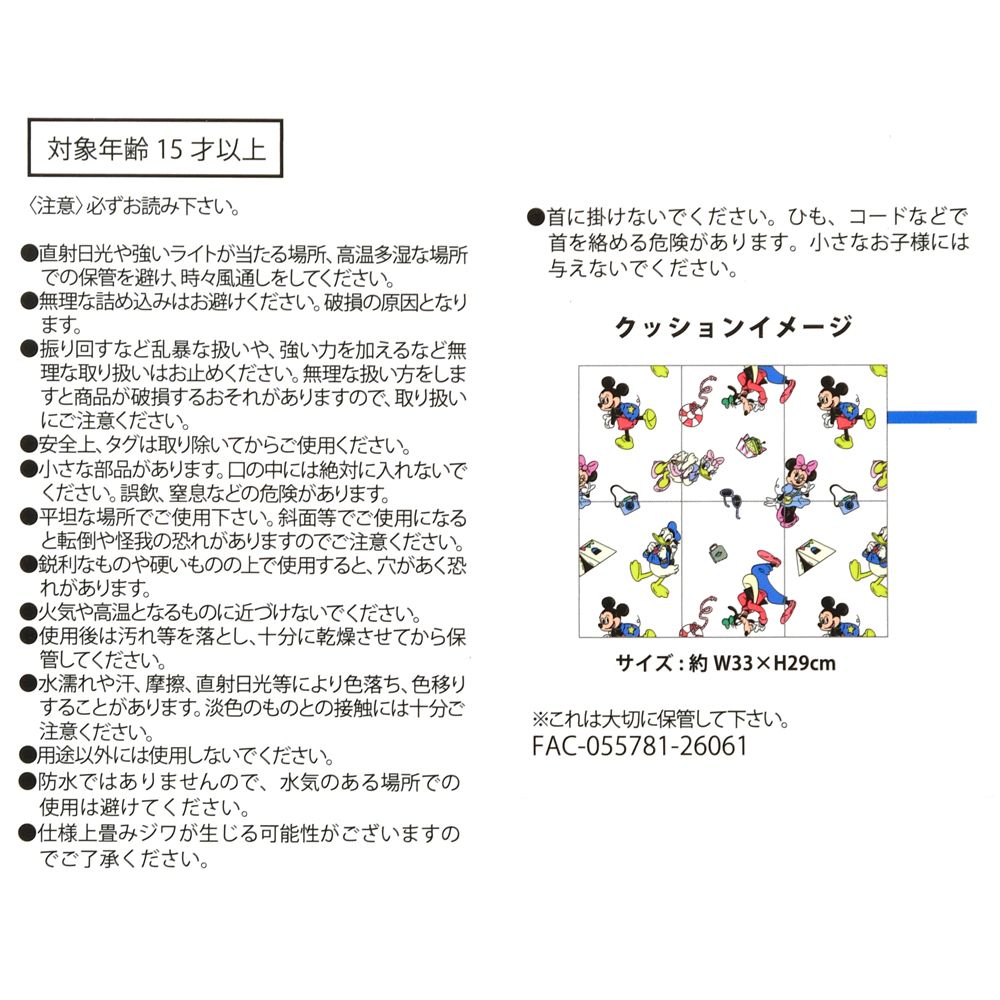 対象年齢 15 才以上

〈注意〉必ずお読み下さい。

●直射日光や強いライトが当たる場所、高温多湿な場所での保管を避け、時々風通しをしてください。
●無理な詰め込みはお避けください。破損の原因となります。
●振り回すなど乱暴な扱いや、強い力を加えるなど無理な取り扱いはお止めください。無理な扱い方をしますと商品が破損するおそれがありますので、取り扱いにご注意ください。
●安全上、タグは取り除いてからご使用ください。
●小さな部品があります。口の中には絶対に入れないでください。誤飲、窒息などの危険があります。
●平坦な場所でご使用下さい。斜面等でご使用になると転倒や怪我の恐れがありますのでご注意ください。
●鋭利なものや硬いものの上で使用すると、穴があく恐れがあります。
●火気や高温となるものに近づけないでください。
●使用後は汚れ等を落とし、十分に乾燥させてから保管してください。
●水濡れや汗、摩擦、直射日光等により色落ち、色移りすることがあります。淡色のものとの接触には十分ご注意ください。
●用途以外には使用しないでください。
●防水ではありませんので、水気のある場所での使用は避けてください。
●仕様上畳みジワが生じる可能性がございますのでご了承ください。

●首に掛けないでください。ひも、コードなどで首を絡める危険があります。小さなお子様には与えないでください。

クッションイメージ

サイズ：約 W33×H29cm

※これは大切に保管して下さい。
FAC-055781-26061